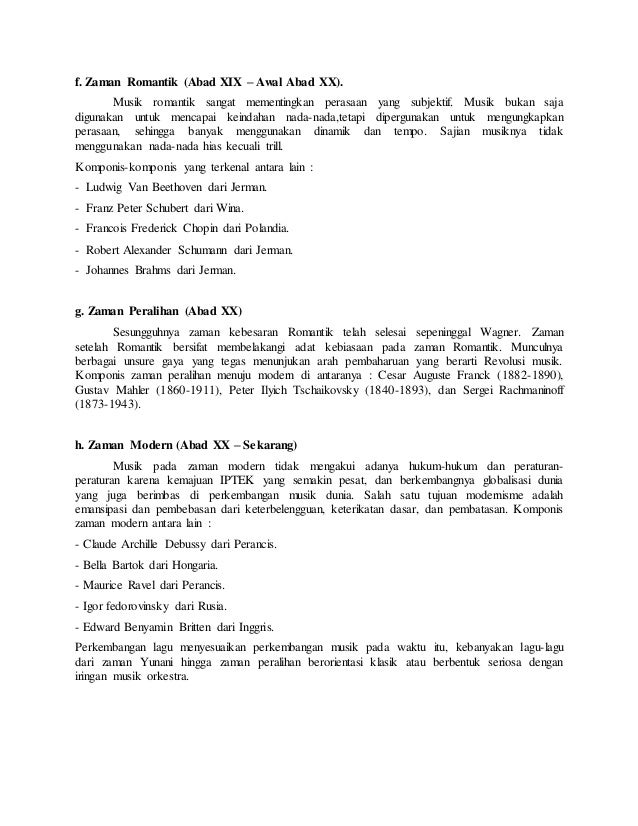 f. Zaman Romantik (Abad XIX – Awal Abad XX).

Musik romantik sangat mementingkan perasaan yang subjektif. Musik bukan saja digunakan untuk mencapai keindahan nada-nada,tetapi dipergunakan untuk mengungkapkan perasaan, sehingga banyak menggunakan dinamik dan tempo. Sajian musiknya tidak menggunakan nada-nada hias kecuali trill.

Komponis-komponis yang terkenal antara lain :

- Ludwig Van Beethoven dari Jerman.

- Franz Peter Schubert dari Wina.

- Francois Frederick Chopin dari Polandia.

- Robert Alexander Schumann dari Jerman.

- Johannes Brahms dari Jerman.

g. Zaman Peralihan (Abad XX)

Sesungguhnya zaman kebesaran Romantik telah selesai sepeninggal Wagner. Zaman setelah Romantik bersifat membelakangi adat kebiasaan pada zaman Romantik. Munculnya berbagai unsure gaya yang tegas menunjukan arah pembaharuan yang berarti Revolusi musik. Komponis zaman peralihan menuju modern di antaranya : Cesar Auguste Franck (1882-1890), Gustav Mahler (1860-1911), Peter Ilyich Tschaikovsky (1840-1893), dan Sergei Rachmaninoff (1873-1943).

h. Zaman Modern (Abad XX – Sekarang)

Musik pada zaman modern tidak mengakui adanya hukum-hukum dan peraturan-peraturan karena kemajuan IPTEK yang semakin pesat, dan berkembangnya globalisasi dunia yang juga berimbas di perkembangan musik dunia. Salah satu tujuan modernisme adalah emansipasi dan pembebasan dari keterbelengguan, keterikatan dasar, dan pembatasan. Komponis zaman modern antara lain :

- Claude Archille Debussy dari Perancis.

- Bella Bartok dari Hongaria.

- Maurice Ravel dari Perancis.

- Igor fedorovinsky dari Rusia.

- Edward Benyamin Britten dari Inggris.

Perkembangan lagu menyesuaikan perkembangan musik pada waktu itu, kebanyakan lagu-lagu dari zaman Yunani hingga zaman peralihan berorientasi klasik atau berbentuk seriosa dengan iringan musik orkestra.